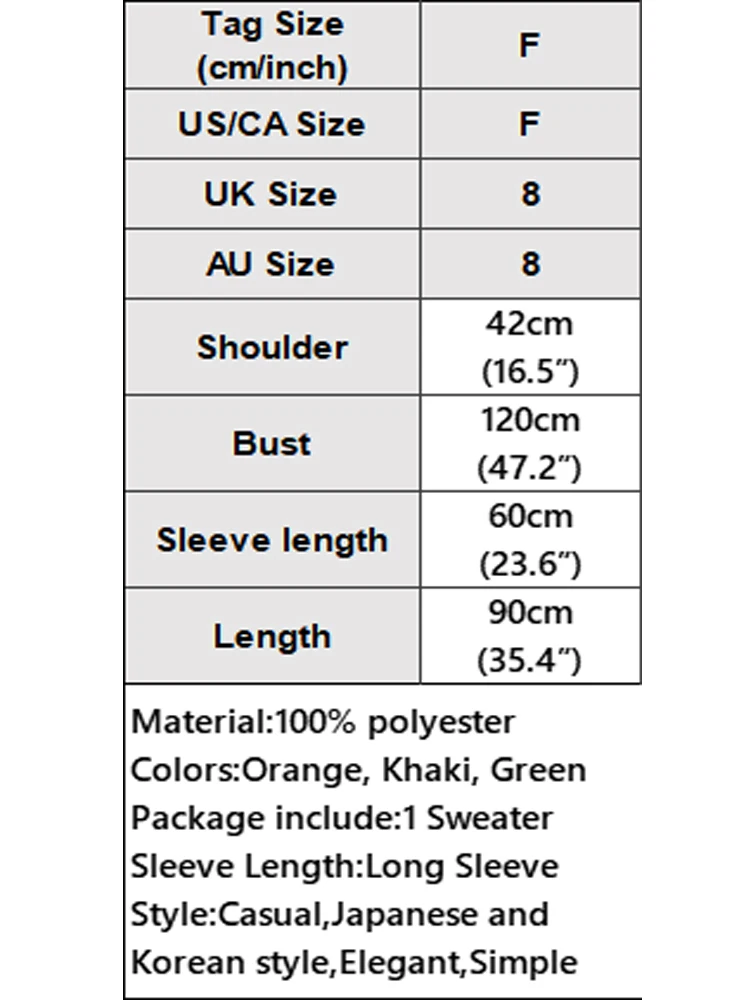 | Tag Size (cm/inch) | F |
|---|---|
| US/CA Size | F |
| UK Size | 8 |
| AU Size | 8 |
| Shoulder | 42cm (16.5") |
| Bust | 120cm (47.2") |
| Sleeve length | 60cm (23.6") |
| Length | 90cm (35.4") |

Material:100% polyester
Colors:Orange, Khaki, Green
Package include:1 Sweater
Sleeve Length:Long Sleeve
Style:Casual,Japanese and Korean style,Elegant,Simple